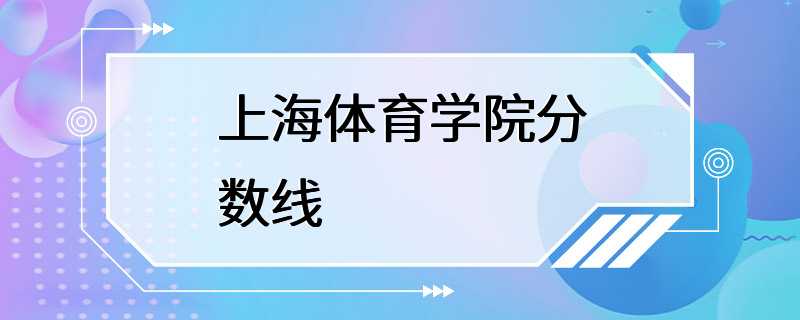 上海体育学院分数线